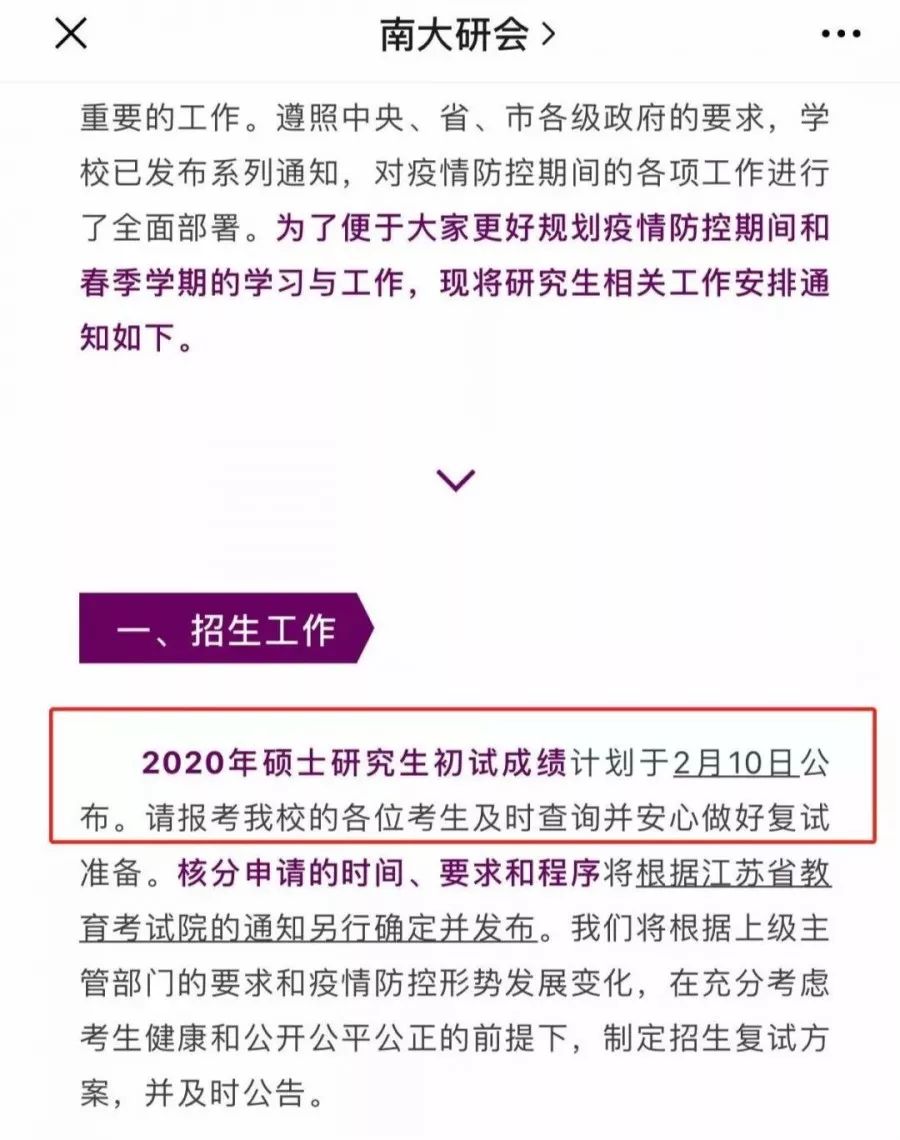 南大研会 >

重要的工作。遵照中央、省、市各级政府的要求，学校已发布系列通知，对疫情防控期间的各项工作进行了全面部署。为了便于大家更好规划疫情防控期间和春季学期的学习与工作，现将研究生相关工作安排通知如下。

一、招生工作

2020年硕士研究生初试成绩计划于2月10日公布。请报考我校的各位考生及时查询并安心做好复试准备。核分申请的时间、要求和程序将根据江苏省教育考试院的通知另行确定并发布。我们将根据上级主管部门的要求和疫情防控形势发展变化，在充分考虑考生健康和公开公平公正的前提下，制定招生复试方案，并及时公告。